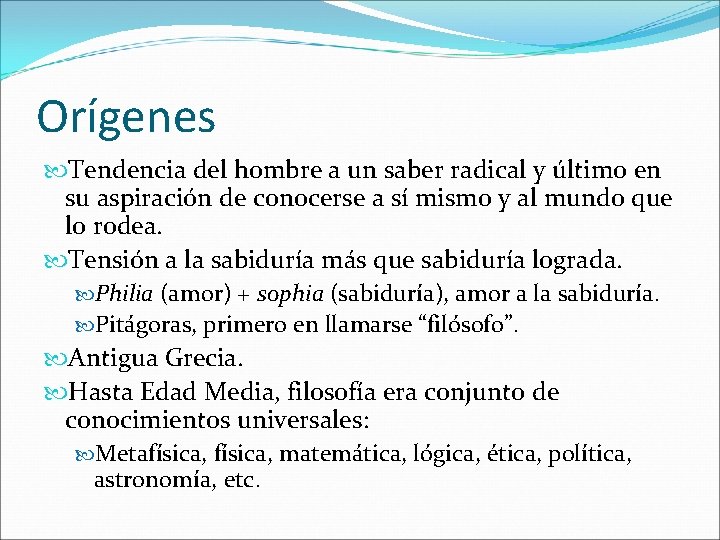 Orígenes

Tendencia del hombre a un saber radical y último en su aspiración de conocerse a sí mismo y al mundo que lo rodea.

Tensión a la sabiduría más que sabiduría lograda.

Philia (amor) + sophia (sabiduría), amor a la sabiduría.

Pitágoras, primero en llamarse “filósofo”.

Antigua Grecia.

Hasta Edad Media, filosofía era conjunto de conocimientos universales:

Metafísica, física, matemática, lógica, ética, política, astronomía, etc.